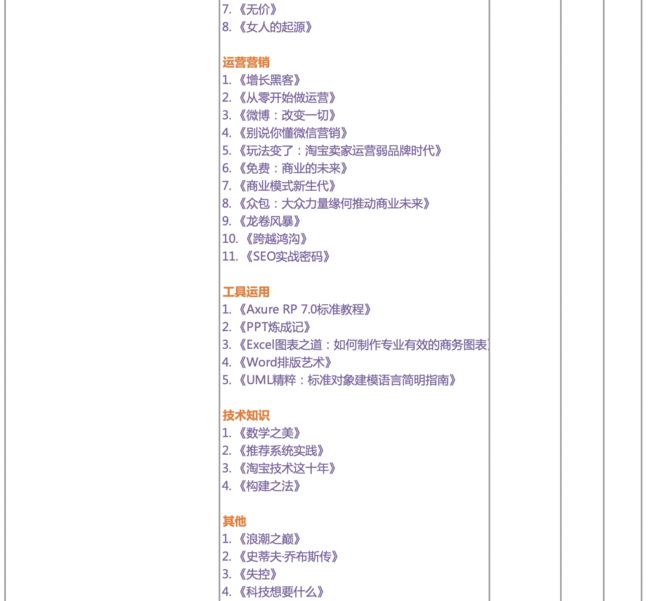 7. 《无价》
8. 《女人的起源》

运营营销
1. 《增长黑客》
2. 《从零开始做运营》
3. 《微博：改变一切》
4. 《别说你懂微信营销》
5. 《玩法变了：淘宝卖家运营弱品牌时代》
6. 《免费：商业的未来》
7. 《商业模式新生代》
8. 《众包：大众力量缘何推动商业未来》
9. 《龙卷风暴》
10. 《跨越鸿沟》
11. 《SEO实战密码》

工具运用
1. 《Axure RP 7.0标准教程》
2. 《PPT炼成记》
3. 《Excel图表之道：如何制作专业有效的商务图表
4. 《Word排版艺术》
5. 《UML精粹：标准对象建模语言简明指南》

技术知识
1. 《数学之美》
2. 《推荐系统实践》
3. 《淘宝技术这十年》
4. 《构建之法》

其他
1. 《浪潮之巅》
2. 《史蒂夫·乔布斯传》
3. 《失控》
4. 《科技想要什么》